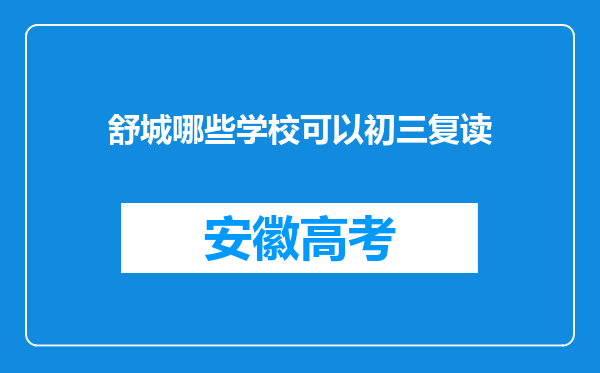 舒城哪些学校可以初三复读

安徽高考